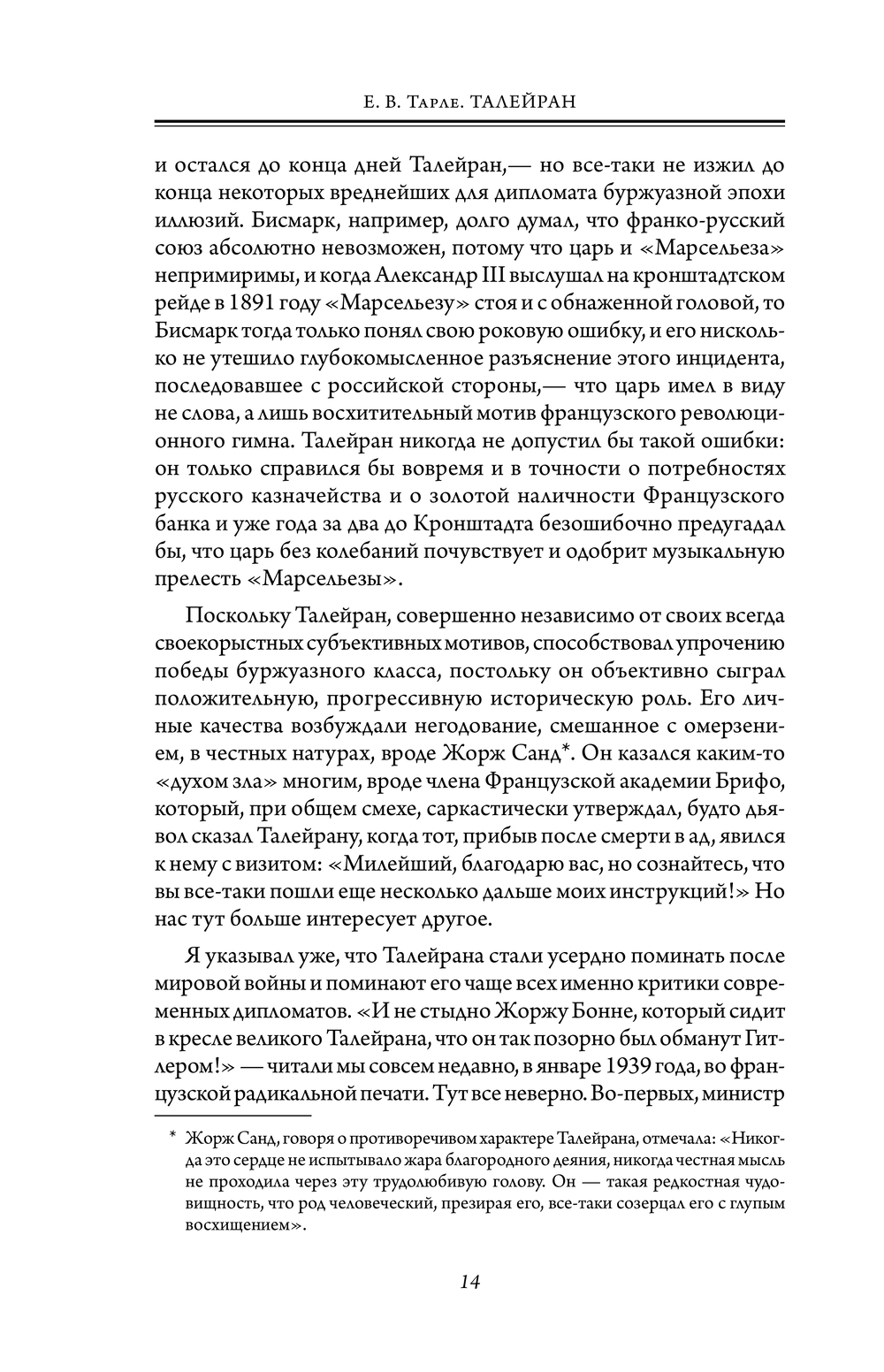 Е. В. Тарле. ТАЛЕЙРАН

и остался до конца дней Талейран,— но все-таки не изжил до конца некоторых вреднейших для дипломата буржуазной эпохи иллюзий. Бисмарк, например, долго думал, что франко-русский союз абсолютно невозможен, потому что царь и «Марсельеза» непримиримы, и когда Александр III выслушал на кронштадтском рейде в 1891 году «Марсельезу» стоя и с обнаженной головой, то Бисмарк тогда только понял свою роковую ошибку, и его нисколько не утешило глубокомысленное разъяснение этого инцидента, последовавшее с российской стороны,— что царь имел в виду не слова, а лишь восхитительный мотив французского революционного гимна. Талейран никогда не допустил бы такой ошибки: он только справился бы вовремя и в точности о потребностях русского казначейства и о золотой наличности Французского банка и уже года за два до Кронштадта безошибочно предугадал бы, что царь без колебаний почувствует и одобрит музыкальную прелесть «Марсельезы».

Поскольку Талейран, совершенно независимо от своих всегда своекорыстных субъективных мотивов, способствовал упрочению победы буржуазного класса, постольку он объективно сыграл положительную, прогрессивную историческую роль. Его личные качества возбуждали негодование, смешанное с омерзением, в честных натурах, вроде Жорж Санд*. Он казался каким-то «духом зла» многим, вроде члена Французской академии Брифо, который, при общем смехе, саркастически утверждал, будто дьявол сказал Талейрану, когда тот, прибыв после смерти в ад, явился к нему с визитом: «Милейший, благодарю вас, но сознайтесь, что вы все-таки пошли еще несколько дальше моих инструкций!» Но нас тут больше интересует другое.

Я указывал уже, что Талейрана стали усердно поминать после мировой войны и поминают его чаще всех именно критики современных дипломатов. «И не стыдно Жоржу Бонне, который сидит в кресле великого Талейрана, что он так позорно был обманут Гитлером!» — читали мы совсем недавно, в январе 1939 года, во французской радикальной печати. Тут все неверно. Во-первых, министр

* Жорж Санд, говоря о противоречивом характере Талейрана, отмечала: «Никогда это сердце не испытывало жара благородного деяния, никогда честная мысль не проходила через эту трудолюбивую голову. Он — такая редкостная чудовищность, что род человеческий, презирая его, все-таки созерцал его с глупым восхищением».

14